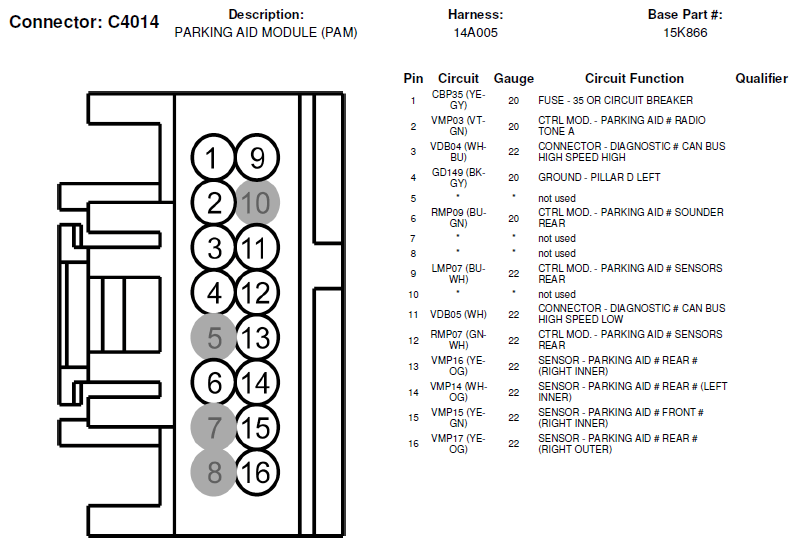 Connector: C4014

Description:
PARKING AID MODULE (PAM)

Harness:
14A005

Base Part #:
15K866

1 9
2 10
3 11
4 12
5 13
6 14
7 15
8 16

| Pin | Circuit | Gauge | Circuit Function | Qualifier |
|---|---|---|---|---|
| 1 | CBP35 (YE-GY) | 20 | FUSE - 35 OR CIRCUIT BREAKER | |
| 2 | VMP03 (VT-GN) | 20 | CTRL MOD. - PARKING AID # RADIO TONE A | |
| 3 | VDB04 (WH-BU) | 22 | CONNECTOR - DIAGNOSTIC # CAN BUS HIGH SPEED HIGH | |
| 4 | GD149 (BK-GY) | 20 | GROUND - PILLAR D LEFT | |
| 5 | * | * | not used | |
| 6 | RMP09 (BU-GN) | 20 | CTRL MOD. - PARKING AID # SOUNDER REAR | |
| 7 | * | * | not used | |
| 8 | * | * | not used | |
| 9 | LMP07 (BU-WH) | 22 | CTRL MOD. - PARKING AID # SENSORS REAR | |
| 10 | * | * | not used | |
| 11 | VDB05 (WH) | 22 | CONNECTOR - DIAGNOSTIC # CAN BUS HIGH SPEED LOW | |
| 12 | RMP07 (GN-WH) | 22 | CTRL MOD. - PARKING AID # SENSORS REAR | |
| 13 | VMP16 (YE-OG) | 22 | SENSOR - PARKING AID # REAR # (RIGHT INNER) | |
| 14 | VMP14 (WH-OG) | 22 | SENSOR - PARKING AID # REAR # (LEFT INNER) | |
| 15 | VMP15 (YE-GN) | 22 | SENSOR - PARKING AID # FRONT # (RIGHT INNER) | |
| 16 | VMP17 (YE-OG) | 22 | SENSOR - PARKING AID # REAR # (RIGHT OUTER) | |